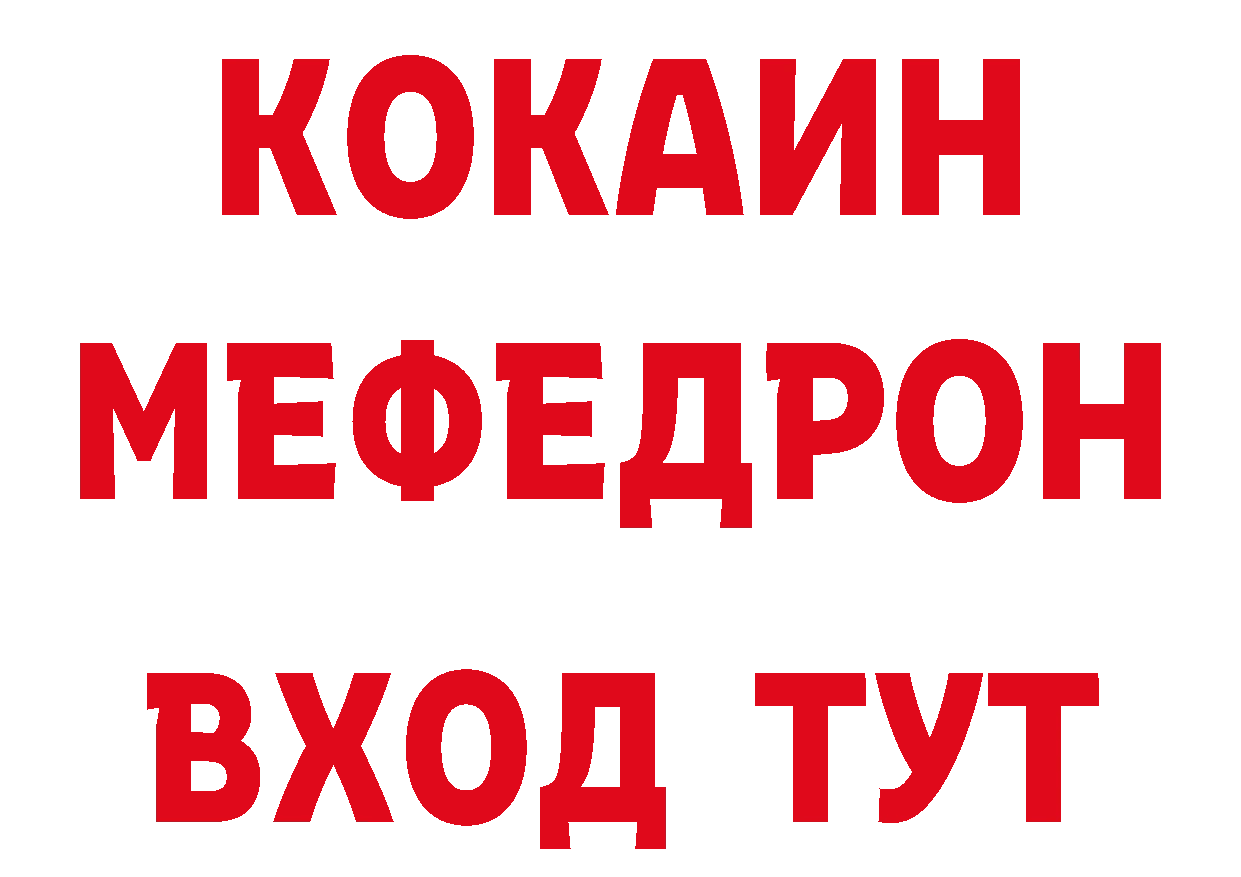 КОКАИН
МЕФЕДРОН
ВХОД ТУТ